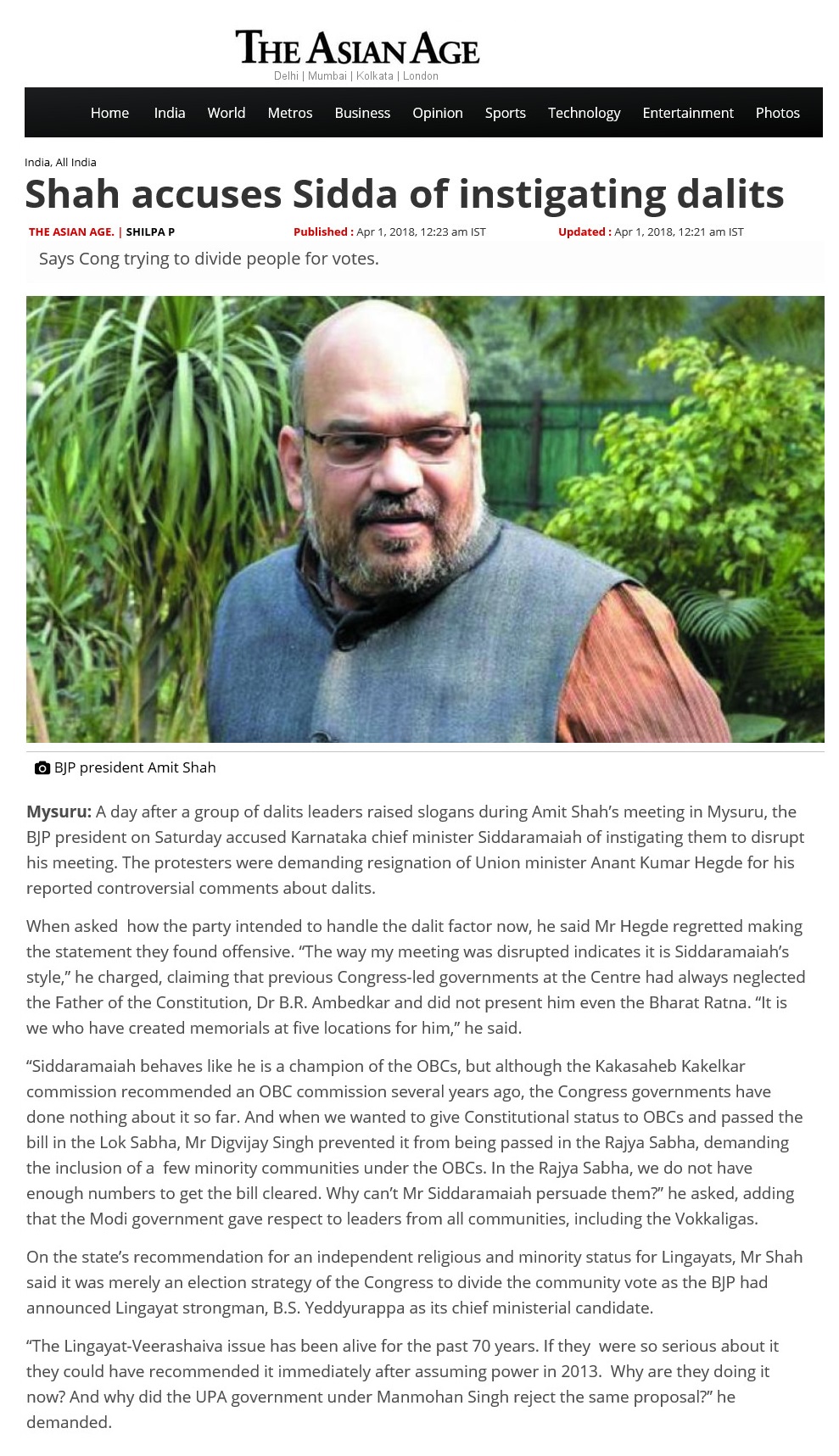 THE ASIAN AGE
Delhi | Mumbai | Kolkata | London

Home India World Metros Business Opinion Sports Technology Entertainment Photos

India, All India

Shah accuses Sidda of instigating dalits

THE ASIAN AGE. | SHILPA P   Published : Apr 1, 2018, 12:23 am IST   Updated : Apr 1, 2018, 12:21 am IST

Says Cong trying to divide people for votes.

BJP president Amit Shah

Mysuru: A day after a group of dalits leaders raised slogans during Amit Shah's meeting in Mysuru, the BJP president on Saturday accused Karnataka chief minister Siddaramaiah of instigating them to disrupt his meeting. The protesters were demanding resignation of Union minister Anant Kumar Hegde for his reported controversial comments about dalits.

When asked how the party intended to handle the dalit factor now, he said Mr Hegde regretted making the statement they found offensive. "The way my meeting was disrupted indicates it is Siddaramaiah's style," he charged, claiming that previous Congress-led governments at the Centre had always neglected the Father of the Constitution, Dr B.R. Ambedkar and did not present him even the Bharat Ratna. "It is we who have created memorials at five locations for him," he said.

"Siddaramaiah behaves like he is a champion of the OBCs, but although the Kakasaheb Kakelkar commission recommended an OBC commission several years ago, the Congress governments have done nothing about it so far. And when we wanted to give Constitutional status to OBCs and passed the bill in the Lok Sabha, Mr Digvijay Singh prevented it from being passed in the Rajya Sabha, demanding the inclusion of a few minority communities under the OBCs. In the Rajya Sabha, we do not have enough numbers to get the bill cleared. Why can't Mr Siddaramaiah persuade them?" he asked, adding that the Modi government gave respect to leaders from all communities, including the Vokkaligas.

On the state's recommendation for an independent religious and minority status for Lingayats, Mr Shah said it was merely an election strategy of the Congress to divide the community vote as the BJP had announced Lingayat strongman, B.S. Yeddyurappa as its chief ministerial candidate.

"The Lingayat-Veerashaiva issue has been alive for the past 70 years. If they were so serious about it they could have recommended it immediately after assuming power in 2013. Why are they doing it now? And why did the UPA government under Manmohan Singh reject the same proposal?" he demanded.